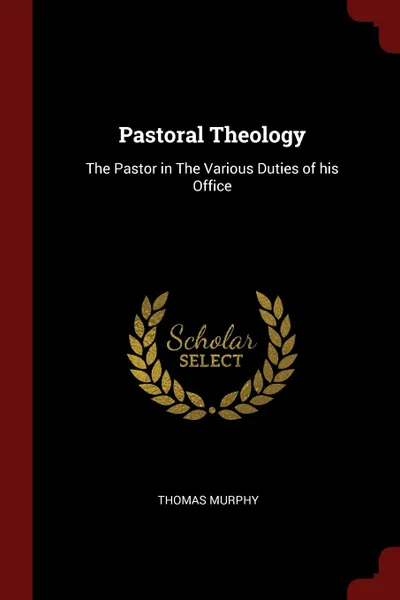 Pastoral Theology

The Pastor in The Various Duties of his Office

Scholar
SELECT

THOMAS MURPHY